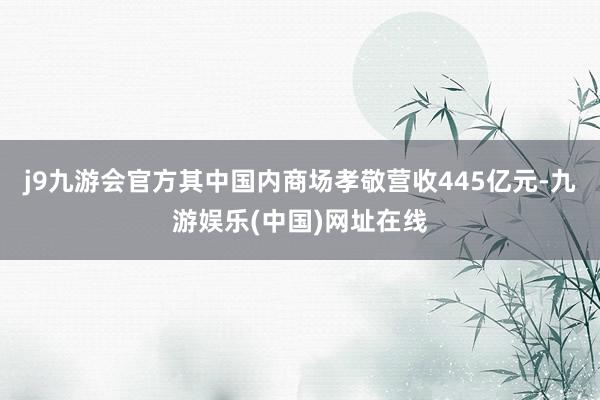 j9九游会官方其中国内商场孝敬营收445亿元-九游娱乐(中国)网址在线